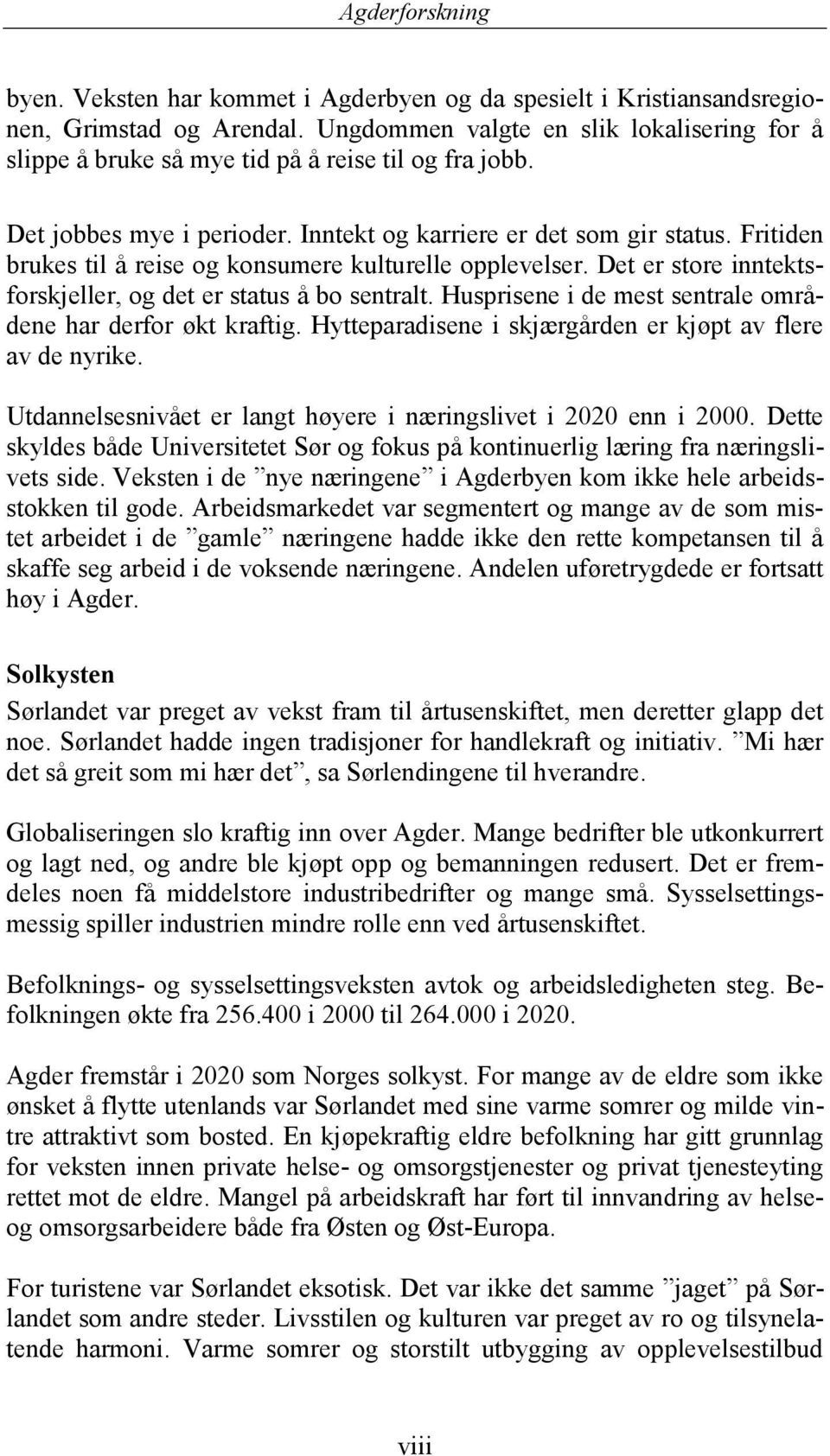 Agderforskning

byen. Veksten har kommet i Agderbyen og da spesielt i Kristiansandsregionen, Grimstad og Arendal. Ungdommen valgte en slik lokalisering for å slippe å bruke så mye tid på å reise til og fra jobb.

Det jobbes mye i perioder. Inntekt og karriere er det som gir status. Fritiden brukes til å reise og konsumere kulturelle opplevelser. Det er store inntektsforskjeller, og det er status å bo sentralt. Husprisene i de mest sentrale områdene har derfor økt kraftig. Hytteparadisene i skjærgården er kjøpt av flere av de nyrike.

Utdannelsesnivået er langt høyere i næringslivet i 2020 enn i 2000. Dette skyldes både Universitetet Sør og fokus på kontinuerlig læring fra næringslivets side. Veksten i de ”nye næringene” i Agderbyen kom ikke hele arbeidsstokken til gode. Arbeidsmarkedet var segmentert og mange av de som mistet arbeidet i de ”gamle” næringene hadde ikke den rette kompetansen til å skaffe seg arbeid i de voksende næringene. Andelen uføretrygdede er fortsatt høy i Agder.

Solkysten

Sørlandet var preget av vekst fram til årtusenskiftet, men deretter glapp det noe. Sørlandet hadde ingen tradisjoner for handlekraft og initiativ. ”Mi hær det så greit som mi hær det”, sa Sørlendingene til hverandre.

Globaliseringen slo kraftig inn over Agder. Mange bedrifter ble utkonkurrert og lagt ned, og andre ble kjøpt opp og bemanningen redusert. Det er fremdeles noen få middelstore industribedrifter og mange små. Sysselsettingsmessig spiller industrien mindre rolle enn ved årtusenskiftet.

Befolknings- og sysselsettingsveksten avtok og arbeidsledigheten steg. Befolkningen økte fra 256.400 i 2000 til 264.000 i 2020.

Agder fremstår i 2020 som Norges solkyst. For mange av de eldre som ikke ønsket å flytte utenlands var Sørlandet med sine varme somrer og milde vintre attraktivt som bosted. En kjøpekraftig eldre befolkning har gitt grunnlag for veksten innen private helse- og omsorgstjenester og privat tjenesteyting rettet mot de eldre. Mangel på arbeidskraft har ført til innvandring av helse- og omsorgsarbeidere både fra Østen og Øst-Europa.

For turistene var Sørlandet eksotisk. Det var ikke det samme ”jaget” på Sørlandet som andre steder. Livsstilen og kulturen var preget av ro og tilsynelatende harmoni. Varme somrer og storstilt utbygging av opplevelsestilbud

viii